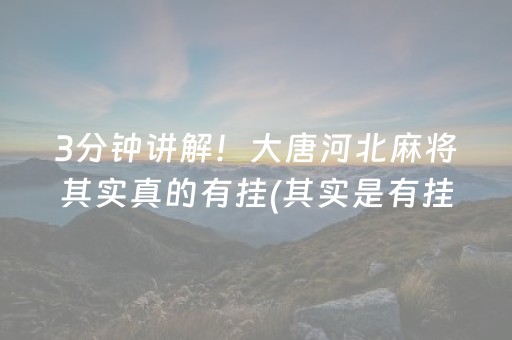 3分钟讲解！大唐河北麻将其实真的有挂(其实是有挂